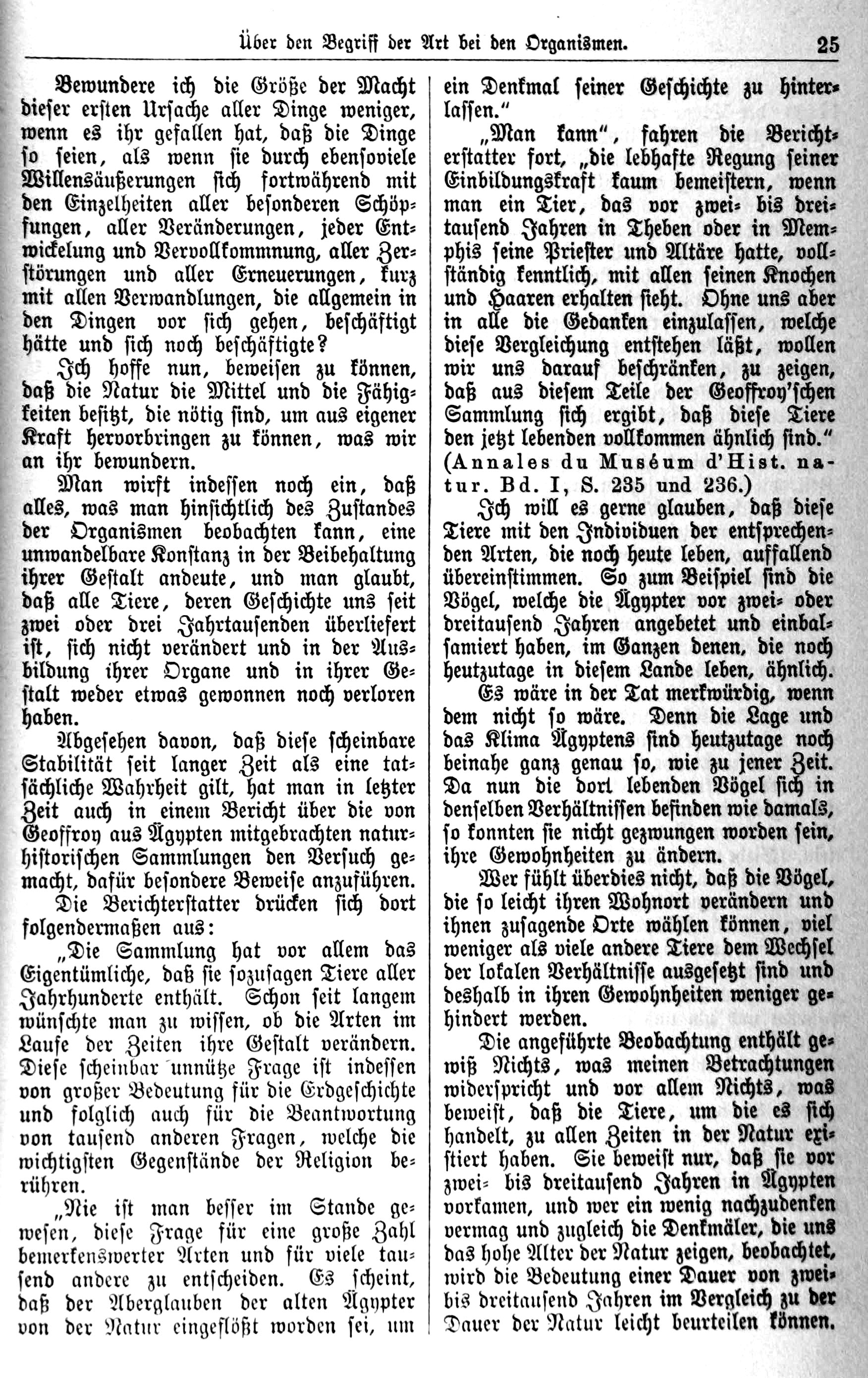 Über den Begriff der Art bei den Organismen. 25

Bewundere ich die Größe der Macht dieser ersten Ursache aller Dinge weniger, wenn es ihr gefallen hat, daß die Dinge so seien, als wenn sie durch ebensoviele Willensäußerungen sich fortwährend mit den Einzelheiten aller besonderen Schöpfungen, aller Veränderungen, jeder Entwickelung und Vervollkommnung, aller Zerstörungen und aller Erneuerungen, kurz mit allen Verwandlungen, die allgemein in den Dingen vor sich gehen, beschäftigt hätte und sich noch beschäftigte?

Ich hoffe nun, beweisen zu können, daß die Natur die Mittel und die Fähigkeiten besitzt, die nötig sind, um aus eigener Kraft hervorbringen zu können, was wir an ihr bewundern.

Man wirft indessen noch ein, daß alles, was man hinsichtlich des Zustandes der Organismen beobachten kann, eine unwandelbare Konstanz in der Beibehaltung ihrer Gestalt andeute, und man glaubt, daß alle Tiere, deren Geschichte uns seit zwei oder drei Jahrtausenden überliefert ist, sich nicht verändert und in der Ausbildung ihrer Organe und in ihrer Gestalt weder etwas gewonnen noch verloren haben.

Abgesehen davon, daß diese scheinbare Stabilität seit langer Zeit als eine tatsächliche Wahrheit gilt, hat man in letzter Zeit auch in einem Bericht über die von Geoffroy aus Ägypten mitgebrachten naturhistorischen Sammlungen den Versuch gemacht, dafür besondere Beweise anzuführen.

Die Berichterstatter drücken sich dort folgendermaßen aus:

„Die Sammlung hat vor allem das Eigentümliche, daß sie sozusagen Tiere aller Jahrhunderte enthält. Schon seit langem wünschte man zu wissen, ob die Arten im Laufe der Zeiten ihre Gestalt verändern. Diese scheinbar unnütze Frage ist indessen von großer Bedeutung für die Erdgeschichte und folglich auch für die Beantwortung von tausend anderen Fragen, welche die wichtigsten Gegenstände der Religion berühren.

„Nie ist man besser im Stande gewesen, diese Frage für eine große Zahl bemerkenswerter Arten und für viele tausend andere zu entscheiden. Es scheint, daß der Aberglauben der alten Ägypter von der Natur eingeflößt worden sei, um ein Denkmal seiner Geschichte zu hinterlassen.“

„Man kann“, fahren die Berichterstatter fort, „die lebhafte Regung seiner Einbildungskraft kaum bemeistern, wenn man ein Tier, das vor zwei- bis dreitausend Jahren in Theben oder in Memphis seine Priester und Altäre hatte, vollständig kenntlich, mit allen seinen Knochen und Haaren erhalten sieht. Ohne uns aber in alle die Gedanken einzulassen, welche diese Vergleichung entstehen läßt, wollen wir uns darauf beschränken, zu zeigen, daß aus diesem Teile der Geoffroy'schen Sammlung sich ergibt, daß diese Tiere den jetzt lebenden vollkommen ähnlich sind.“ (Annales du Muséum d'Hist. natur. Bd. I, S. 235 und 236.)

Ich will es gerne glauben, daß diese Tiere mit den Individuen der entsprechenden Arten, die noch heute leben, auffallend übereinstimmen. So zum Beispiel sind die Vögel, welche die Ägypter vor zwei- oder dreitausend Jahren angebetet und einbalsamiert haben, im Ganzen denen, die noch heutzutage in diesem Lande leben, ähnlich.

Es wäre in der Tat merkwürdig, wenn dem nicht so wäre. Denn die Lage und das Klima Ägyptens sind heutzutage noch beinahe ganz genau so, wie zu jener Zeit. Da nun die dort lebenden Vögel sich in denselben Verhältnissen befinden wie damals, so konnten sie nicht gezwungen worden sein, ihre Gewohnheiten zu ändern.

Wer fühlt überdies nicht, daß die Vögel, die so leicht ihren Wohnort verändern und ihnen zusagende Orte wählen können, viel weniger als viele andere Tiere dem Wechsel der lokalen Verhältnisse ausgesetzt sind und deshalb in ihren Gewohnheiten weniger gehindert werden.

Die angeführte Beobachtung enthält gewiß Nichts, was meinen Betrachtungen widerspricht und vor allem Nichts, was beweist, daß die Tiere, um die es sich handelt, zu allen Zeiten in der Natur existiert haben. Sie beweist nur, daß sie vor zwei- bis dreitausend Jahren in Ägypten vorkamen, und wer ein wenig nachzudenken vermag und zugleich die Denkmäler, die uns das hohe Alter der Natur zeigen, beobachtet, wird die Bedeutung einer Dauer von zwei- bis dreitausend Jahren im Vergleich zu der Dauer der Natur leicht beurteilen können.